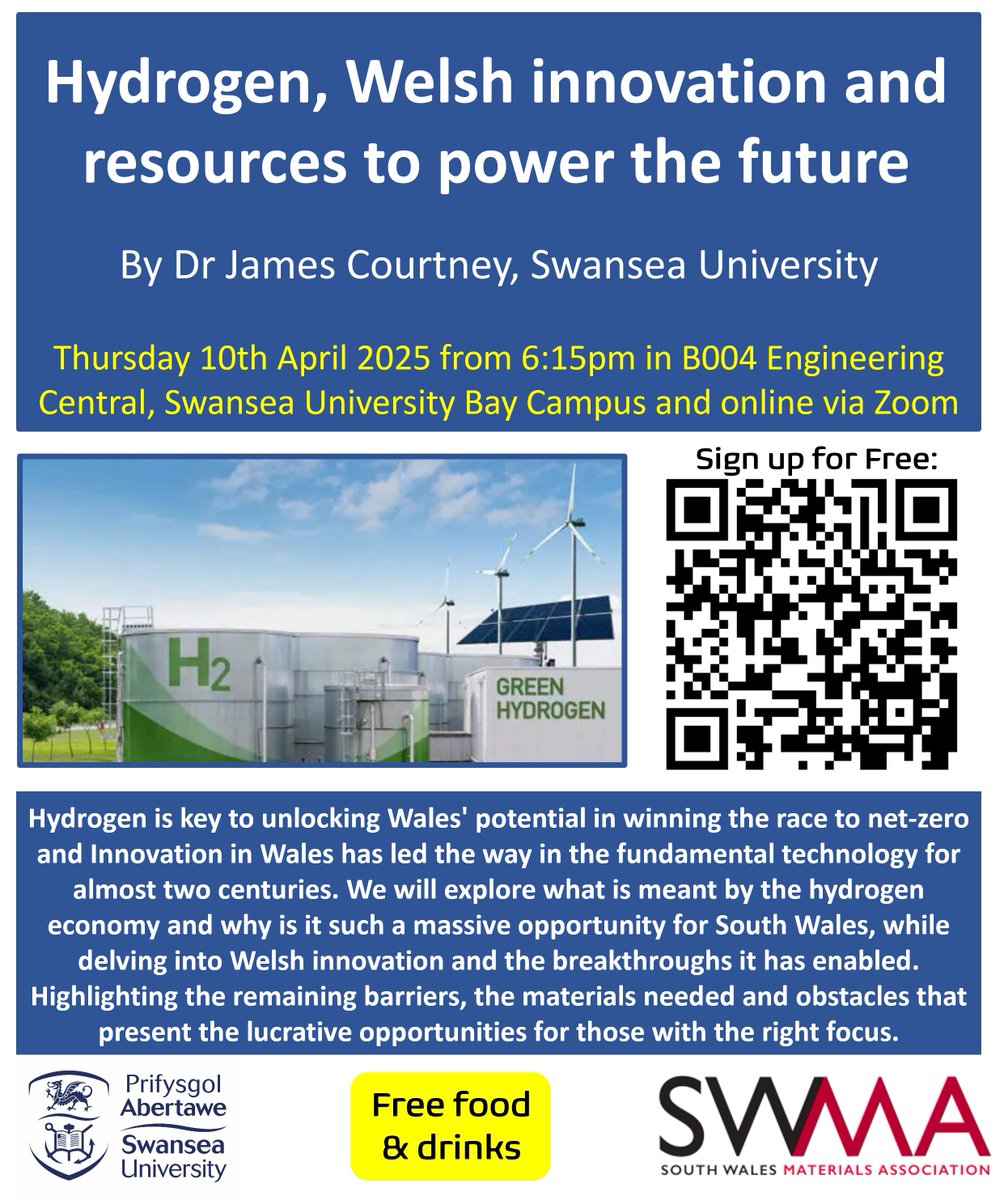 Hydrogen, Welsh innovation and resources to power the future

By Dr James Courtney, Swansea University

Thursday 10th April 2025 from 6:15pm in B004 Engineering Central, Swansea University Bay Campus and online via Zoom

$H_2$

GREEN HYDROGEN

Sign up for Free:

Hydrogen is key to unlocking Wales' potential in winning the race to net-zero and Innovation in Wales has led the way in the fundamental technology for almost two centuries. We will explore what is meant by the hydrogen economy and why is it such a massive opportunity for South Wales, while delving into Welsh innovation and the breakthroughs it has enabled. Highlighting the remaining barriers, the materials needed and obstacles that present the lucrative opportunities for those with the right focus.

Prifysgol Abertawe Swansea University

Free food & drinks

SWMA
SOUTH WALES MATERIALS ASSOCIATION